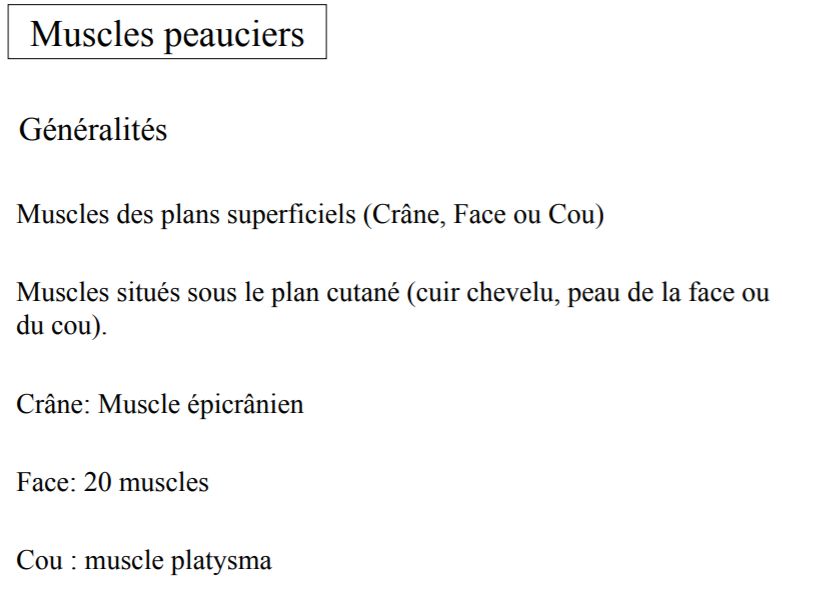 Muscles peauciers

Généralités

Muscles des plans superficiels (Crâne, Face ou Cou)

Muscles situés sous le plan cutané (cuir chevelu, peau de la face ou du cou).

Crâne: Muscle épicrânien

Face: 20 muscles

Cou : muscle platysma